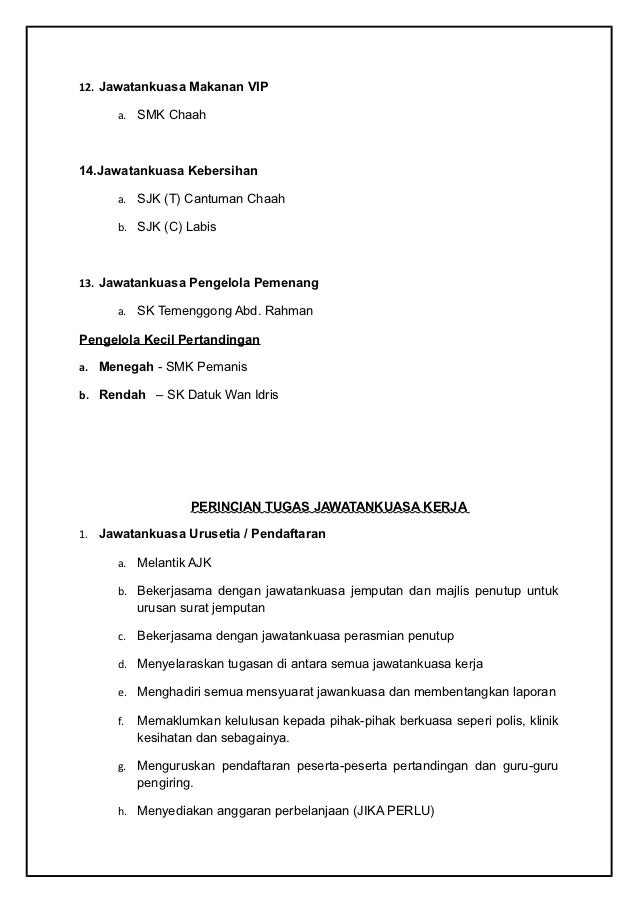 12. Jawatankuasa Makanan VIP

a. SMK Chaah

14.Jawatankuasa Kebersihan

a. SJK (T) Cantuman Chaah

b. SJK (C) Labis

13. Jawatankuasa Pengelola Pemenang

a. SK Temenggong Abd. Rahman

Pengelola Kecil Pertandingan

a. Menegah - SMK Pemanis

b. Rendah – SK Datuk Wan Idris

PERINCIAN TUGAS JAWATANKUASA KERJA

1. Jawatankuasa Urusetia / Pendaftaran

a. Melantik AJK

b. Bekerjasama dengan jawatankuasa jemputan dan majlis penutup untuk urusan surat jemputan

c. Bekerjasama dengan jawatankuasa perasmian penutup

d. Menyelaraskan tugasan di antara semua jawatankuasa kerja

e. Menghadiri semua mensyuarat jawankuasa dan membentangkan laporan

f. Memaklumkan kelulusan kepada pihak-pihak berkuasa seperi polis, klinik kesihatan dan sebagainya.

g. Menguruskan pendaftaran peserta-peserta pertandingan dan guru-guru pengiring.

h. Menyediakan anggaran perbelanjaan (JIKA PERLU)